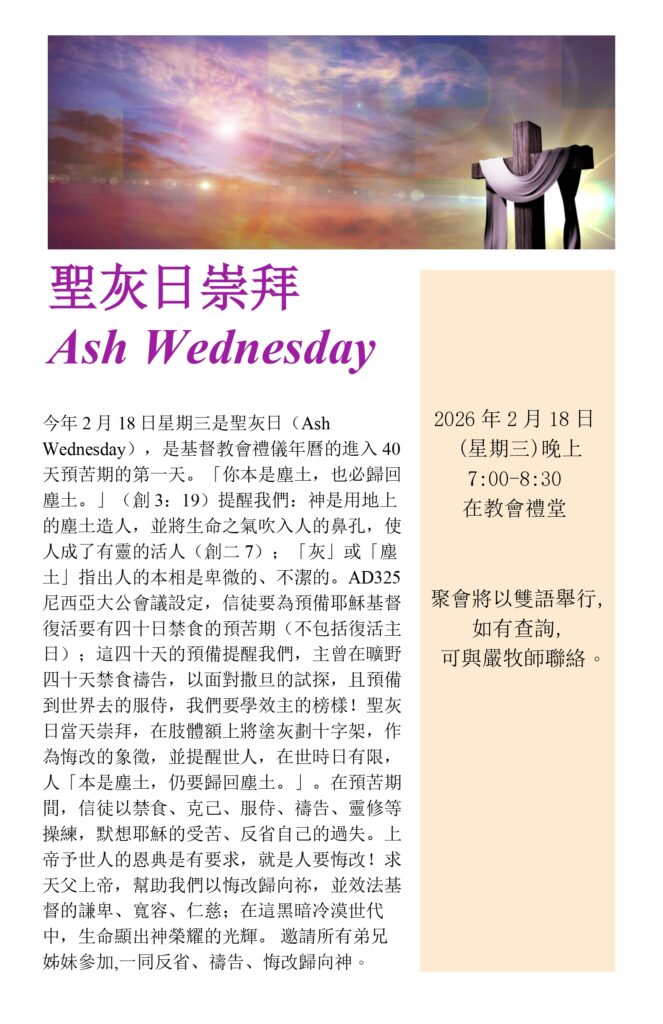 聖灰日崇拜
Ash Wednesday

今年2月18日星期三是聖灰日（Ash Wednesday），是基督教會禮儀年曆的進入40天預苦期的第一天。「你本是塵土，也必歸回塵土。」（創3：19）提醒我們：神是用地上的塵土造人，並將生命之氣吹入人的鼻孔，使人成了有靈的活人（創二7）；「灰」或「塵土」指出人的本相是卑微的、不潔的。AD325尼西亞大公會議設定，信徒要為預備耶穌基督復活要有四十日禁食的預苦期（不包括復活主日）；這四十天的預備提醒我們，主曾在曠野四十天禁食禱告，以面對撒旦的試探，且預備到世界去的服侍，我們要學效主的榜樣！聖灰日當天崇拜，在肢體額上將塗灰劃十字架，作為悔改的象徵，並提醒世人，在世時日有限，人「本是塵土，仍要歸回塵土。」。在預苦期間，信徒以禁食、克己、服侍、禱告、靈修等操練，默想耶穌的受苦、反省自己的過失。上帝予世人的恩典是有要求，就是人要悔改！求天父上帝，幫助我們以悔改歸向祢，並效法基督的謙卑、寬容、仁慈；在這黑暗冷漠世代中，生命顯出神榮耀的光輝。 邀請所有弟兄姊妹參加,一同反省、禱告、悔改歸向神。

2026年2月18日
(星期三)晚上
7:00-8:30
在教會禮堂

聚會將以雙語舉行,
如有查詢,
可與嚴牧師聯絡。